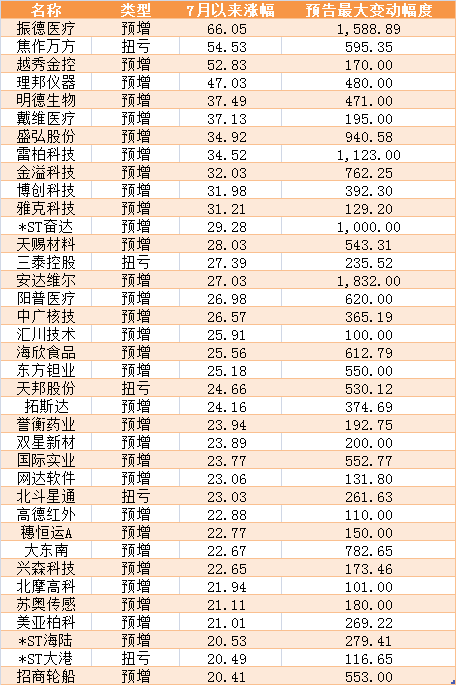 | 名称 | 类型 | 7月以来涨幅 | 预告最大变动幅度 |
|---|---|---|---|
| 振德医疗 | 预增 | 66.05 | 1,588.89 |
| 焦作万方 | 扭亏 | 54.53 | 595.35 |
| 越秀金控 | 预增 | 52.83 | 170.00 |
| 理邦仪器 | 预增 | 47.03 | 480.00 |
| 明德生物 | 预增 | 37.49 | 471.00 |
| 戴维医疗 | 预增 | 37.13 | 195.00 |
| 盛弘股份 | 预增 | 34.92 | 940.58 |
| 雷柏科技 | 预增 | 34.52 | 1,123.00 |
| 金溢科技 | 预增 | 32.03 | 762.25 |
| 博创科技 | 预增 | 31.98 | 392.30 |
| 雅克科技 | 预增 | 31.21 | 129.20 |
| *ST奋达 | 预增 | 29.28 | 1,000.00 |
| 天赐材料 | 预增 | 28.03 | 543.31 |
| 三泰控股 | 扭亏 | 27.39 | 235.52 |
| 安达维尔 | 预增 | 27.03 | 1,832.00 |
| 阳普医疗 | 预增 | 26.98 | 620.00 |
| 中广核技 | 预增 | 26.57 | 365.19 |
| 汇川技术 | 预增 | 25.91 | 100.00 |
| 海欣食品 | 预增 | 25.56 | 612.79 |
| 东方钽业 | 预增 | 25.18 | 550.00 |
| 天邦股份 | 扭亏 | 24.66 | 530.12 |
| 拓斯达 | 预增 | 24.16 | 374.69 |
| 誉衡药业 | 预增 | 23.94 | 192.75 |
| 双星新材 | 预增 | 23.89 | 200.00 |
| 国际实业 | 预增 | 23.77 | 552.77 |
| 网达软件 | 预增 | 23.06 | 131.80 |
| 北斗星通 | 扭亏 | 23.03 | 261.63 |
| 高德红外 | 预增 | 22.88 | 110.00 |
| 穗恒运A | 预增 | 22.77 | 150.00 |
| 大东南 | 预增 | 22.67 | 782.65 |
| 兴森科技 | 预增 | 22.65 | 173.46 |
| 北摩高科 | 预增 | 21.94 | 101.00 |
| 苏奥传感 | 预增 | 21.11 | 180.00 |
| 美亚柏科 | 预增 | 21.01 | 269.22 |
| *ST海陆 | 预增 | 20.53 | 279.41 |
| *ST大港 | 扭亏 | 20.49 | 116.65 |
| 招商轮船 | 预增 | 20.41 | 553.00 |